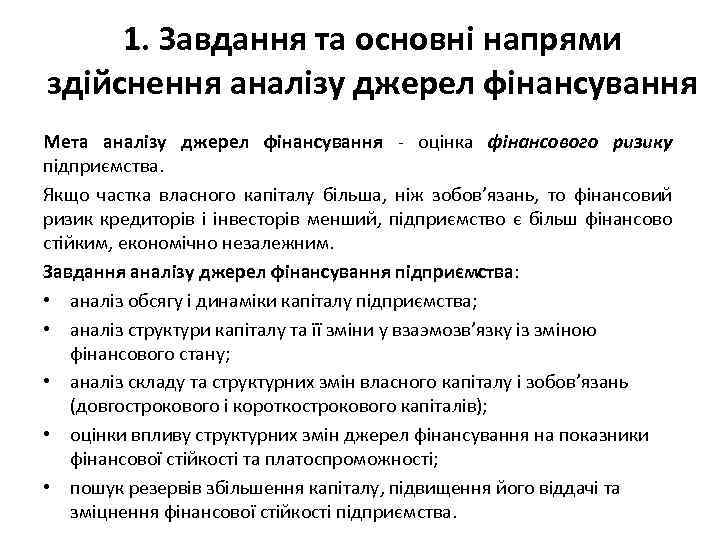 1. Завдання та основні напрями здійснення аналізу джерел фінансування

Мета аналізу джерел фінансування - оцінка фінансового ризику підприємства.

Якщо частка власного капіталу більша, ніж зобов'язань, то фінансовий ризик кредиторів і інвесторів менший, підприємство є більш фінансово стійким, економічно незалежним.

Завдання аналізу джерел фінансування підприємства:

• аналіз обсягу і динаміки капіталу підприємства;
• аналіз структури капіталу та її зміни у взаємозв'язку із зміною фінансового стану;
• аналіз складу та структурних змін власного капіталу і зобов'язань (довгострокового і короткострокового капіталів);
• оцінки впливу структурних змін джерел фінансування на показники фінансової стійкості та платоспроможності;
• пошук резервів збільшення капіталу, підвищення його віддачі та зміцнення фінансової стійкості підприємства.